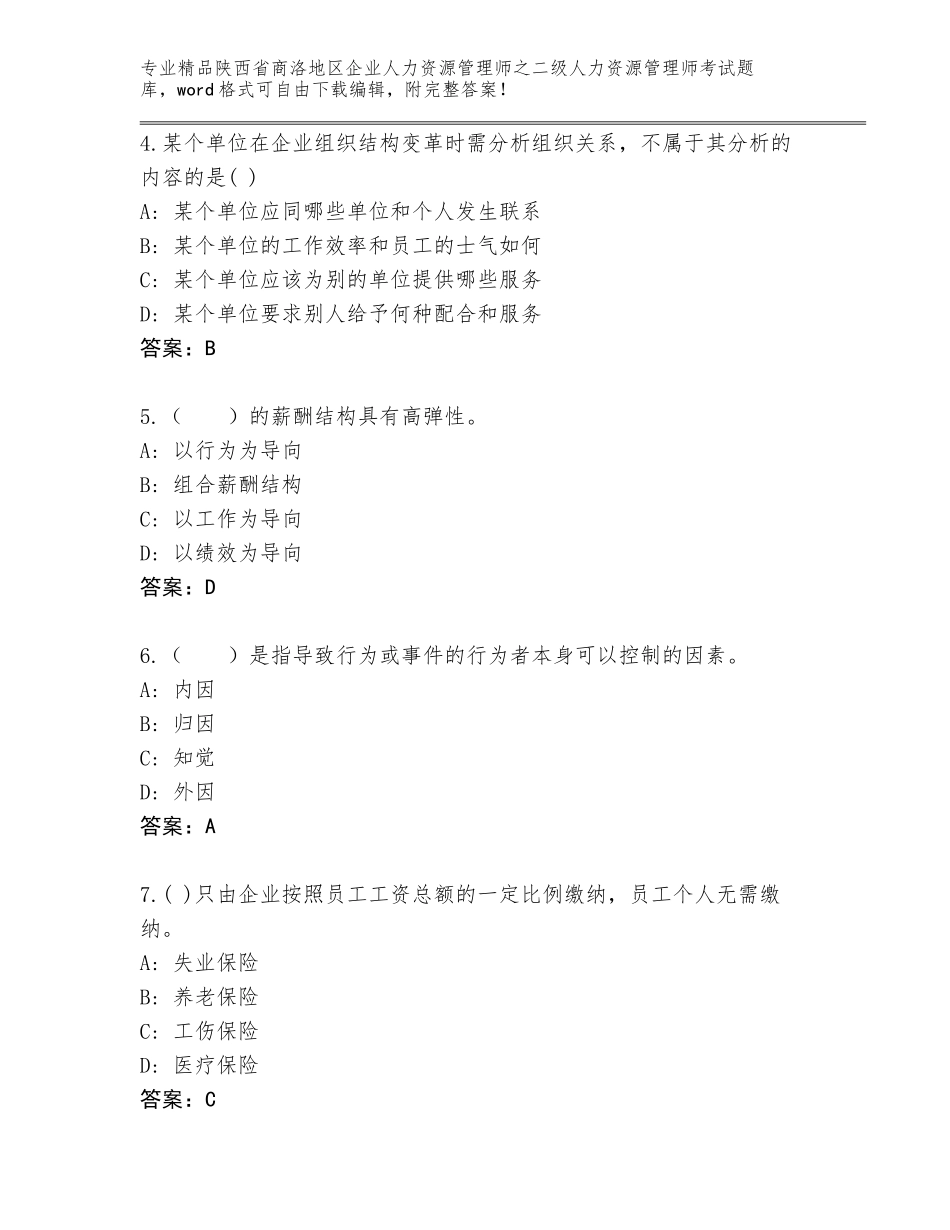 专业精品陕西省商洛地区企业人力资源管理师之二级人力资源管理师考试题库，word格式可自由下载编辑，附完整答案！

4.某个单位在企业组织结构变革时需分析组织关系，不属于其分析的内容的是( )
A：某个单位应同哪些单位和个人发生联系
B：某个单位的工作效率和员工的士气如何
C：某个单位应该为别的单位提供哪些服务
D：某个单位要求别人给予何种配合和服务
答案：B

5.（　　）的薪酬结构具有高弹性。
A：以行为为导向
B：组合薪酬结构
C：以工作为导向
D：以绩效为导向
答案：D

6.（　　）是指导致行为或事件的行为者本身可以控制的因素。
A：内因
B：归因
C：知觉
D：外因
答案：A

7.( )只由企业按照员工工资总额的一定比例缴纳，员工个人无需缴纳。
A：失业保险
B：养老保险
C：工伤保险
D：医疗保险
答案：C